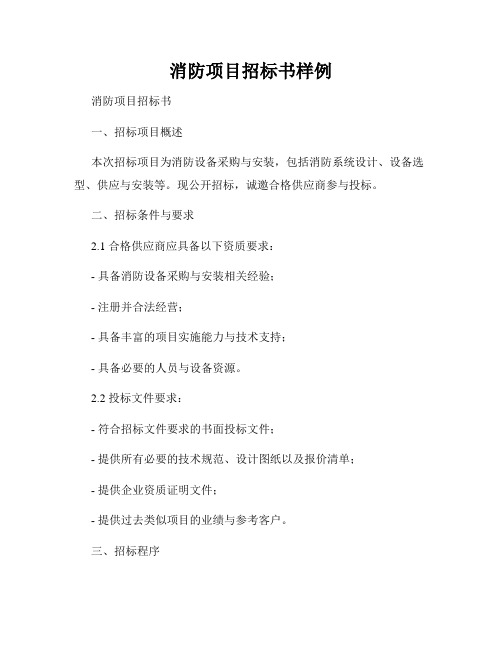 消防项目招标书样例

消防项目招标书

一、招标项目概述

本次招标项目为消防设备采购与安装，包括消防系统设计、设备选型、供应与安装等。现公开招标，诚邀合格供应商参与投标。

二、招标条件与要求

2.1 合格供应商应具备以下资质要求：

- 具备消防设备采购与安装相关经验；

- 注册并合法经营；

- 具备丰富的项目实施能力与技术支持；

- 具备必要的人员与设备资源。

2.2 投标文件要求：

- 符合招标文件要求的书面投标文件；

- 提供所有必要的技术规范、设计图纸以及报价清单；

- 提供企业资质证明文件；

- 提供过去类似项目的业绩与参考客户。

三、招标程序